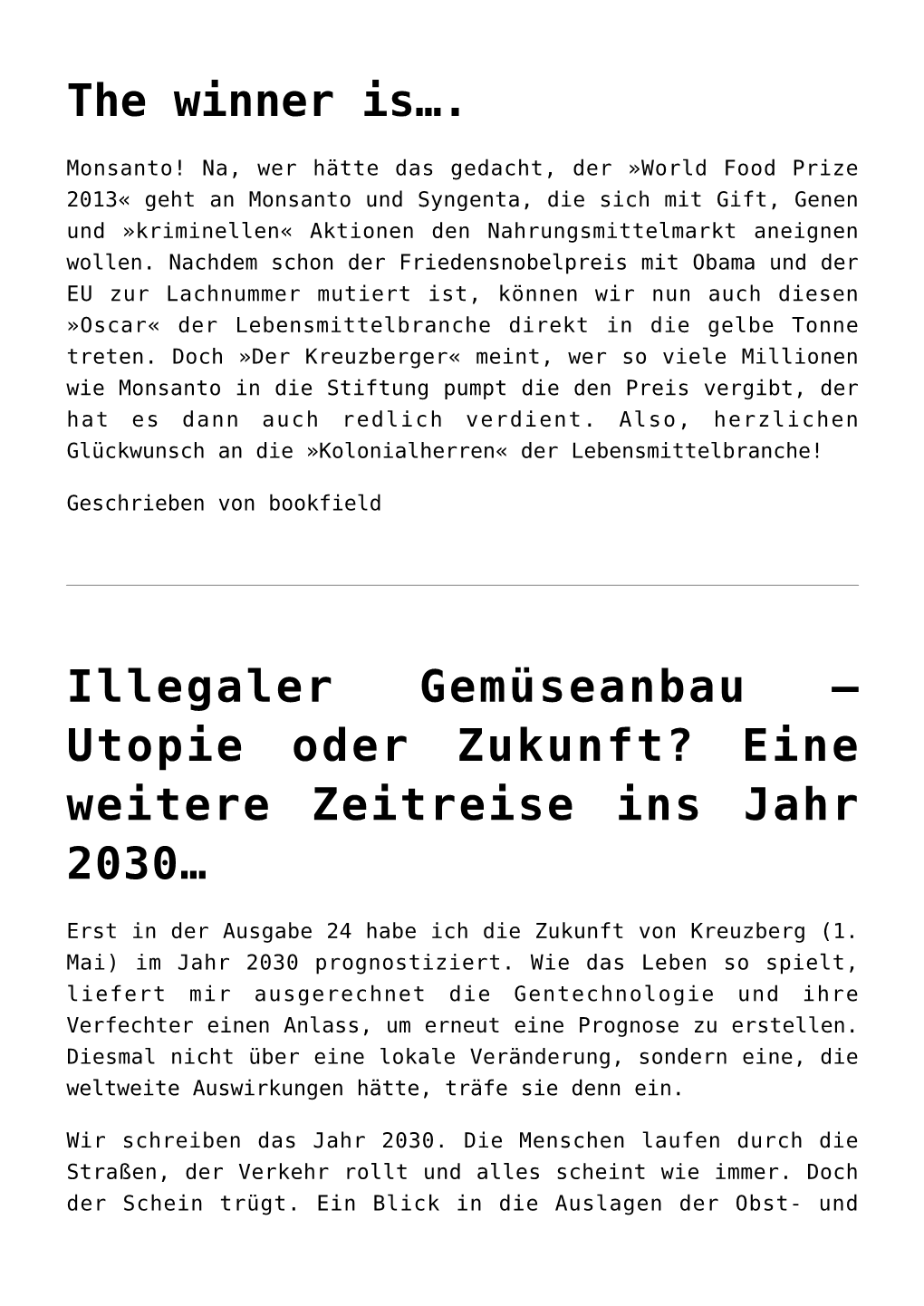 The winner is….

Monsanto! Na, wer hätte das gedacht, der »World Food Prize 2013« geht an Monsanto und Syngenta, die sich mit Gift, Genen und »kriminellen« Aktionen den Nahrungsmittelmarkt aneignen wollen. Nachdem schon der Friedensnobelpreis mit Obama und der EU zur Lachnummer mutiert ist, können wir nun auch diesen »Oscar« der Lebensmittelbranche direkt in die gelbe Tonne treten. Doch »Der Kreuzberger« meint, wer so viele Millionen wie Monsanto in die Stiftung pumpt die den Preis vergibt, der hat es dann auch redlich verdient. Also, herzlichen Glückwunsch an die »Kolonialherren« der Lebensmittelbranche!

Geschrieben von bookfield

Illegaler Gemüseanbau – Utopie oder Zukunft? Eine weitere Zeitreise ins Jahr 2030…

Erst in der Ausgabe 24 habe ich die Zukunft von Kreuzberg (1. Mai) im Jahr 2030 prognostiziert. Wie das Leben so spielt, liefert mir ausgerechnet die Gentechnologie und ihre Verfechter einen Anlass, um erneut eine Prognose zu erstellen. Diesmal nicht über eine lokale Veränderung, sondern eine, die weltweite Auswirkungen hätte, träfe sie denn ein.

Wir schreiben das Jahr 2030. Die Menschen laufen durch die Straßen, der Verkehr rollt und alles scheint wie immer. Doch der Schein trügt. Ein Blick in die Auslagen der Obst- und